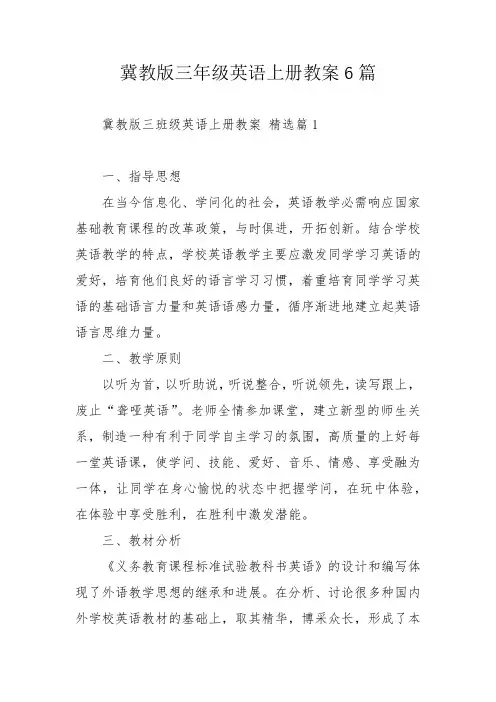 冀教版三年级英语上册教案6篇

冀教版三班级英语上册教案 精选篇1

一、指导思想

在当今信息化、学问化的社会，英语教学必需响应国家基础教育课程的改革政策，与时俱进，开拓创新。结合学校英语教学的特点，学校英语教学主要应激发同学学习英语的爱好，培育他们良好的语言学习习惯，着重培育同学学习英语的基础语言力量和英语语感力量，循序渐进地建立起英语语言思维力量。

二、教学原则

以听为首，以听助说，听说整合，听说领先，读写跟上，废止“聋哑英语”。老师全情参加课堂，建立新型的师生关系，制造一种有利于同学自主学习的氛围，高质量的上好每一堂英语课，使学问、技能、爱好、音乐、情感、享受融为一体，让同学在身心愉悦的状态中把握学问，在玩中体验，在体验中享受胜利，在胜利中激发潜能。

三、教材分析

《义务教育课程标准试验教科书英语》的设计和编写体现了外语教学思想的继承和进展。在分析、讨论很多种国内外学校英语教材的基础上，取其精华，博采众长，形成了本